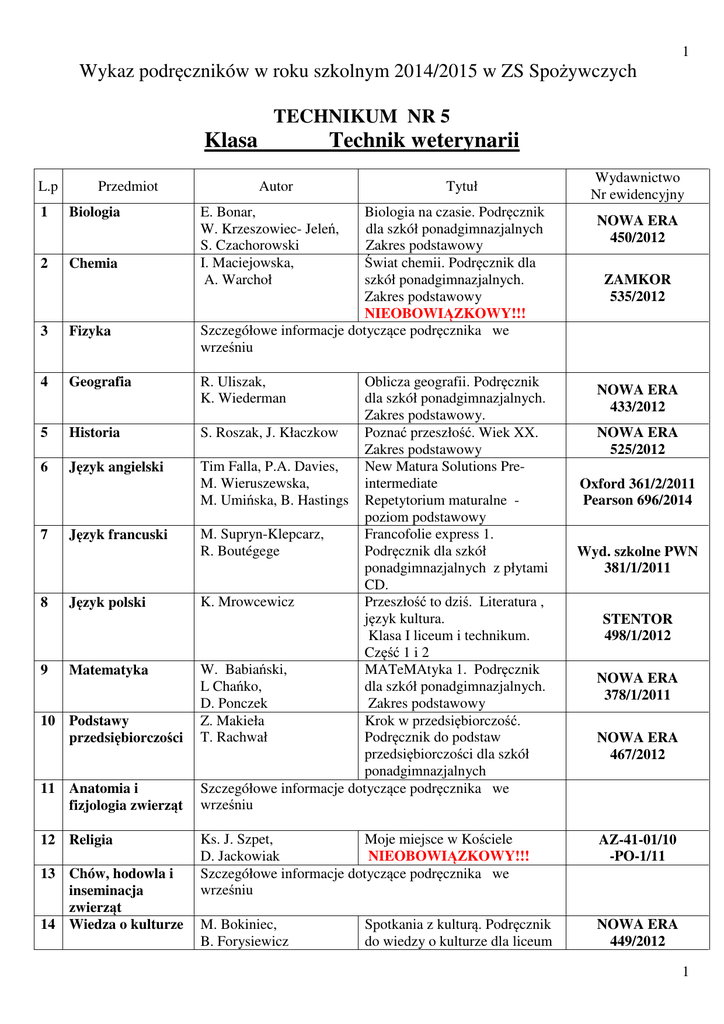 1

Wykaz podręczników w roku szkolnym 2014/2015 w ZS Spożywczych

TECHNIKUM NR 5
Klasa Technik weterynarii

| L.p | Przedmiot | Autor | Tytuł | Wydawnictwo Nr ewidencyjny |
|---|---|---|---|---|
| 1 | Biologia | E. Bonar, W. Krzeszowiec- Jeleń, S. Czachorowski | Biologia na czasie. Podręcznik dla szkół ponadgimnazjalnych Zakres podstawowy | NOWA ERA 450/2012 |
| 2 | Chemia | I. Maciejowska, A. Warchoł | Świat chemii. Podręcznik dla szkół ponadgimnazjalnych. Zakres podstawowy NIEOBOWIĄZKOWY!!! | ZAMKOR 535/2012 |
| 3 | Fizyka | Szczegółowe informacje dotyczące podręcznika we wrześniu | | |
| 4 | Geografia | R. Uliszak, K. Wiederman | Oblicza geografii. Podręcznik dla szkół ponadgimnazjalnych. Zakres podstawowy. | NOWA ERA 433/2012 |
| 5 | Historia | S. Roszak, J. Kłaczkow | Poznać przeszłość. Wiek XX. Zakres podstawowy | NOWA ERA 525/2012 |
| 6 | Język angielski | Tim Falla, P.A. Davies, M. Wieruszewska, M. Umińska, B. Hastings | New Matura Solutions Pre-intermediate Repetytorium maturalne - poziom podstawowy | Oxford 361/2/2011 Pearson 696/2014 |
| 7 | Język francuski | M. Supryn-Klepcarz, R. Boutégege | Francofolie express 1. Podręcznik dla szkół ponadgimnazjalnych z płytami CD. | Wyd. szkolne PWN 381/1/2011 |
| 8 | Język polski | K. Mrowcewicz | Przeszłość to dziś. Literatura , język kultura. Klasa I liceum i technikum. Część 1 i 2 | STENTOR 498/1/2012 |
| 9 | Matematyka | W. Babiański, L Chańko, D. Ponczek | MATeMAtyka 1. Podręcznik dla szkół ponadgimnazjalnych. Zakres podstawowy | NOWA ERA 378/1/2011 |
| 10 | Podstawy przedsiębiorczości | Z. Makieła T. Rachwał | Krok w przedsiębiorczość. Podręcznik do podstaw przedsiębiorczości dla szkół ponadgimnazjalnych | NOWA ERA 467/2012 |
| 11 | Anatomia i fizjologia zwierząt | Szczegółowe informacje dotyczące podręcznika we wrześniu | | |
| 12 | Religia | Ks. J. Szpet, D. Jackowiak | Moje miejsce w Kościele NIEOBOWIĄZKOWY!!! | AZ-41-01/10 -PO-1/11 |
| 13 | Chów, hodowla i inseminacja zwierząt | Szczegółowe informacje dotyczące podręcznika we wrześniu | | |
| 14 | Wiedza o kulturze | M. Bokiniec, B. Forysiewicz | Spotkania z kulturą. Podręcznik do wiedzy o kulturze dla liceum | NOWA ERA 449/2012 |

1